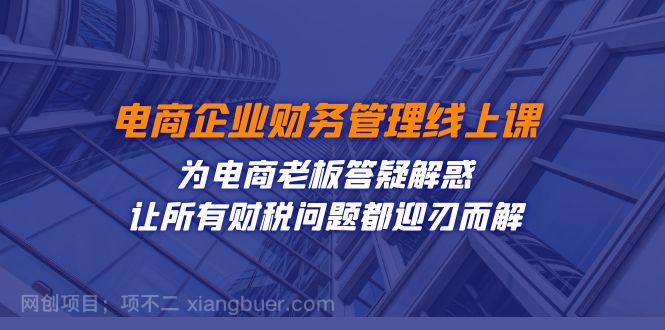 电商企业财务管理线上课

为电商老板答疑解惑
让所有财税问题都迎刃而解

网创项目；项不二 xiangbuer.com